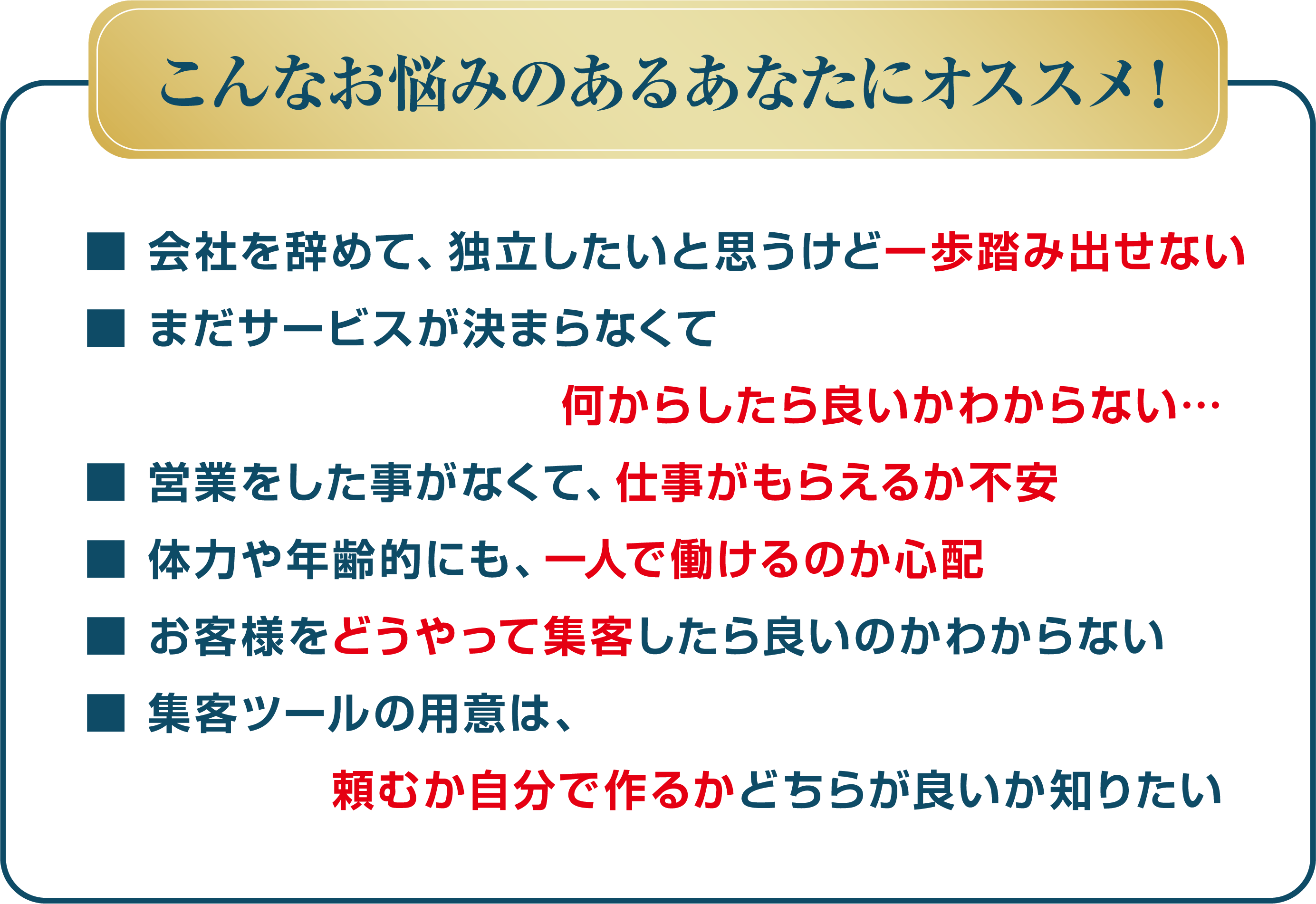 こんなお悩みのあるあなたにオススメ！

■ 会社を辞めて、独立したいと思うけど一歩踏み出せない

■ まだサービスが決まらなくて

何からしたら良いかわからない…

■ 営業をした事がなくて、仕事がもらえるか不安

■ 体力や年齢的にも、一人で働けるのか心配

■ お客様をどうやって集客したら良いのかわからない

■ 集客ツールの用意は、

頼むか自分で作るかどちらが良いか知りたい